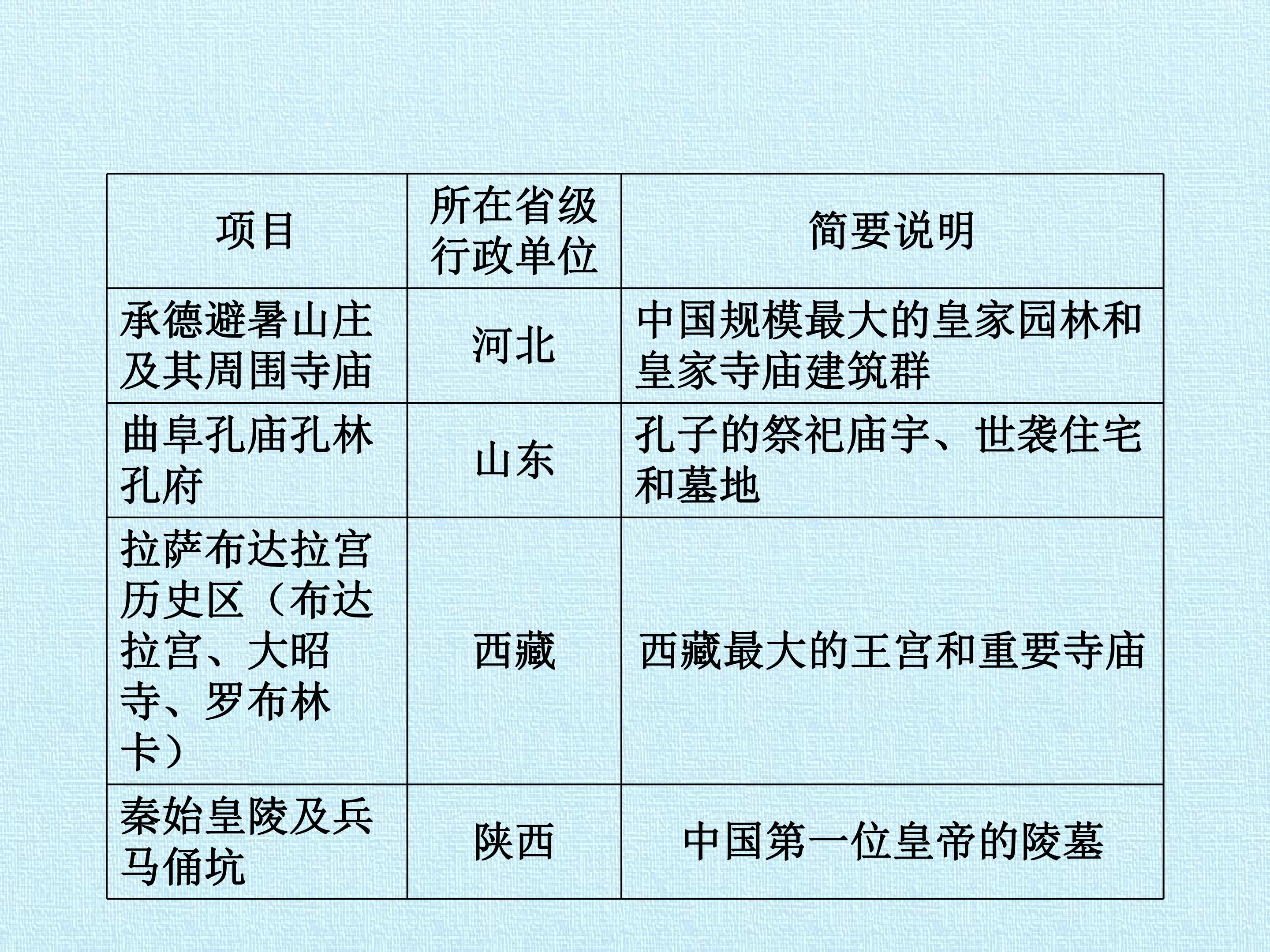 | 项目 | 所在省级行政单位 | 简要说明 |
|---|---|---|
| 承德避暑山庄及其周围寺庙 | 河北 | 中国规模最大的皇家园林和皇家寺庙建筑群 |
| 曲阜孔庙孔林孔府 | 山东 | 孔子的祭祀庙宇、世袭住宅和墓地 |
| 拉萨布达拉宫历史区（布达拉宫、大昭寺、罗布林卡） | 西藏 | 西藏最大的王宫和重要寺庙 |
| 秦始皇陵及兵马俑坑 | 陕西 | 中国第一位皇帝的陵墓 |